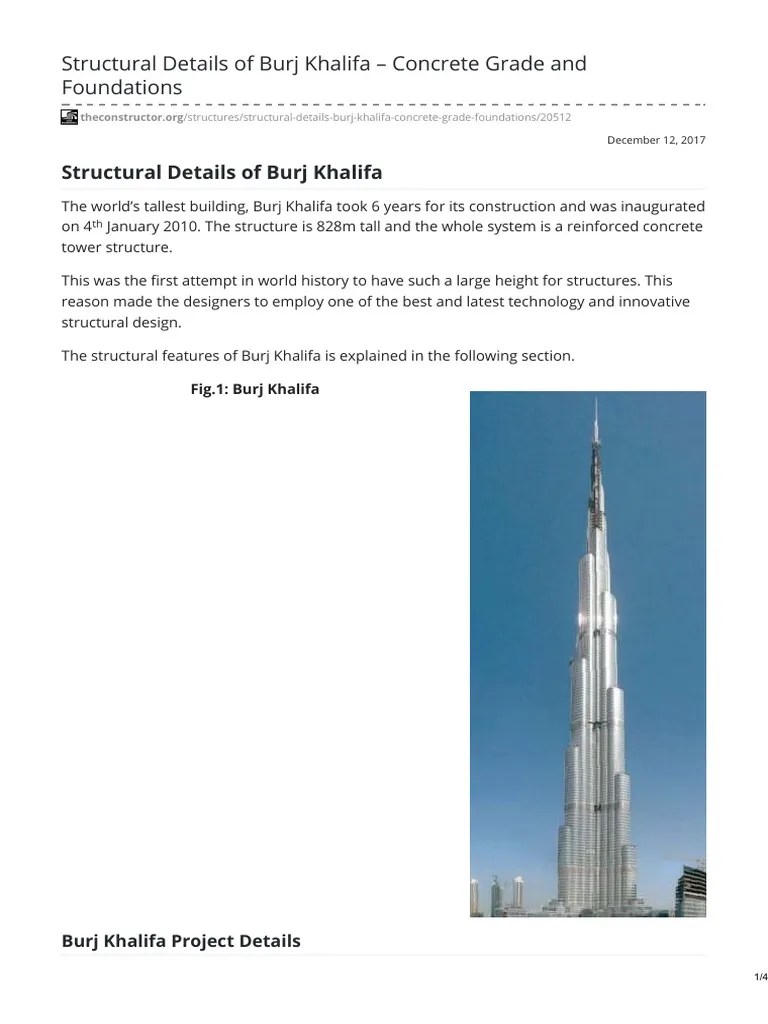 Structural Details of Burj Khalifa – Concrete Grade and Foundations

theconstructor.org/structures/structural-details-burj-khalifa-concrete-grade-foundations/20512

December 12, 2017

Structural Details of Burj Khalifa

The world's tallest building, Burj Khalifa took 6 years for its construction and was inaugurated on 4$^{th}$ January 2010. The structure is 828m tall and the whole system is a reinforced concrete tower structure.

This was the first attempt in world history to have such a large height for structures. This reason made the designers to employ one of the best and latest technology and innovative structural design.

The structural features of Burj Khalifa is explained in the following section.

Fig.1: Burj Khalifa

Burj Khalifa Project Details

1/4